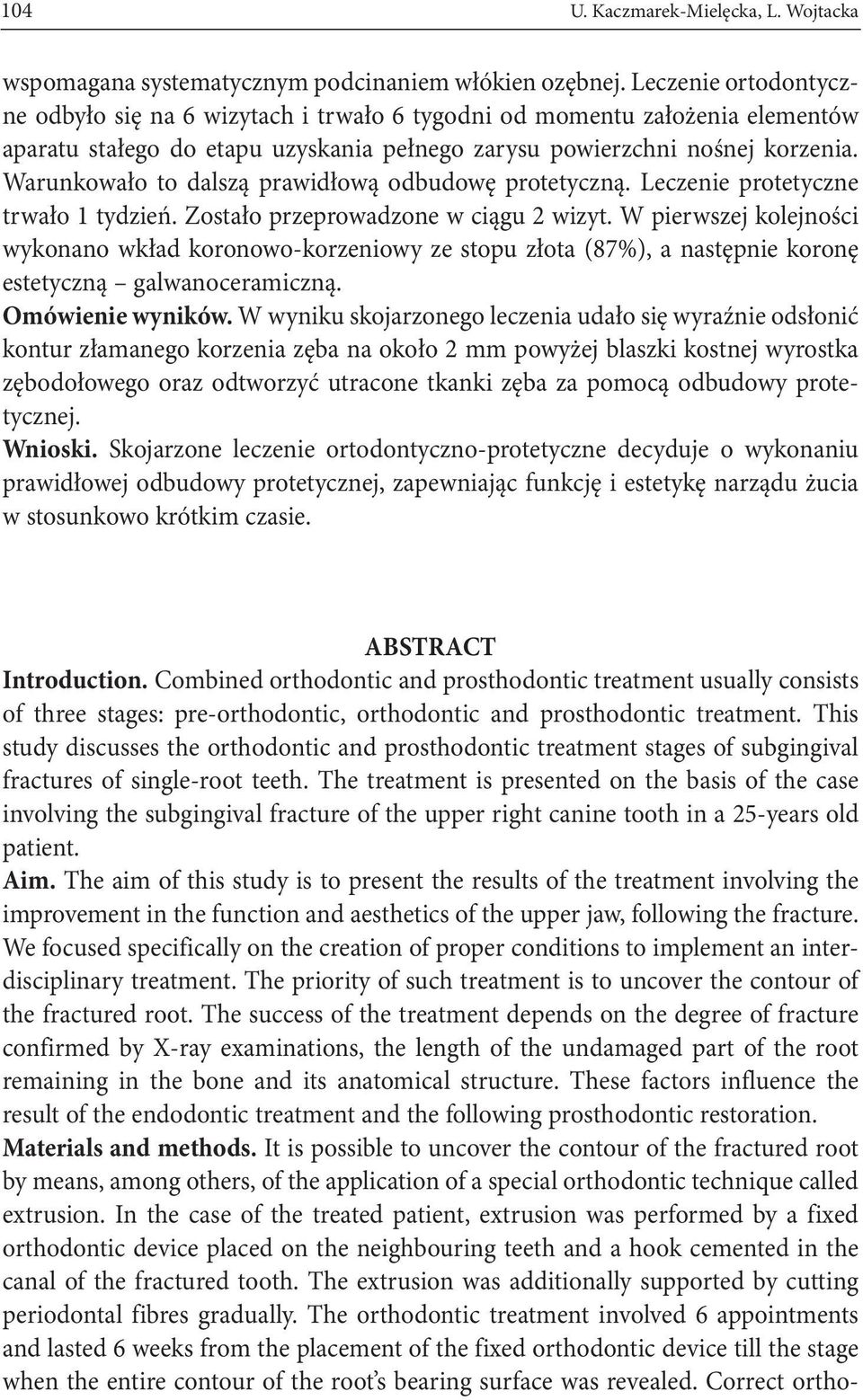 104 U. Kaczmarek-Mielęcka, L. Wojtacka

wspomagana systematycznym podcinaniem włókien ozębnej. Leczenie ortodontyczne odbyło się na 6 wizytach i trwało 6 tygodni od momentu założenia elementów aparatu stałego do etapu uzyskania pełnego zarysu powierzchni nośnej korzenia. Warunkowało to dalszą prawidłową odbudowę protetyczną. Leczenie protetyczne trwało 1 tydzień. Zostało przeprowadzone w ciągu 2 wizyt. W pierwszej kolejności wykonano wkład koronowo-korzeniowy ze stopu złota (87%), a następnie koronę estetyczną – galwanoceramiczną.
Omówienie wyników. W wyniku skojarzonego leczenia udało się wyraźnie odsłonić kontur złamanego korzenia zęba na około 2 mm powyżej blaszki kostnej wyrostka zębodołowego oraz odtworzyć utracone tkanki zęba za pomocą odbudowy protetycznej.
Wnioski. Skojarzone leczenie ortodontyczno-protetyczne decyduje o wykonaniu prawidłowej odbudowy protetycznej, zapewniając funkcję i estetykę narządu żucia w stosunkowo krótkim czasie.

ABSTRACT
Introduction. Combined orthodontic and prosthodontic treatment usually consists of three stages: pre-orthodontic, orthodontic and prosthodontic treatment. This study discusses the orthodontic and prosthodontic treatment stages of subgingival fractures of single-root teeth. The treatment is presented on the basis of the case involving the subgingival fracture of the upper right canine tooth in a 25-years old patient.
Aim. The aim of this study is to present the results of the treatment involving the improvement in the function and aesthetics of the upper jaw, following the fracture. We focused specifically on the creation of proper conditions to implement an interdisciplinary treatment. The priority of such treatment is to uncover the contour of the fractured root. The success of the treatment depends on the degree of fracture confirmed by X-ray examinations, the length of the undamaged part of the root remaining in the bone and its anatomical structure. These factors influence the result of the endodontic treatment and the following prosthodontic restoration.
Materials and methods. It is possible to uncover the contour of the fractured root by means, among others, of the application of a special orthodontic technique called extrusion. In the case of the treated patient, extrusion was performed by a fixed orthodontic device placed on the neighbouring teeth and a hook cemented in the canal of the fractured tooth. The extrusion was additionally supported by cutting periodontal fibres gradually. The orthodontic treatment involved 6 appointments and lasted 6 weeks from the placement of the fixed orthodontic device till the stage when the entire contour of the root’s bearing surface was revealed. Correct ortho-